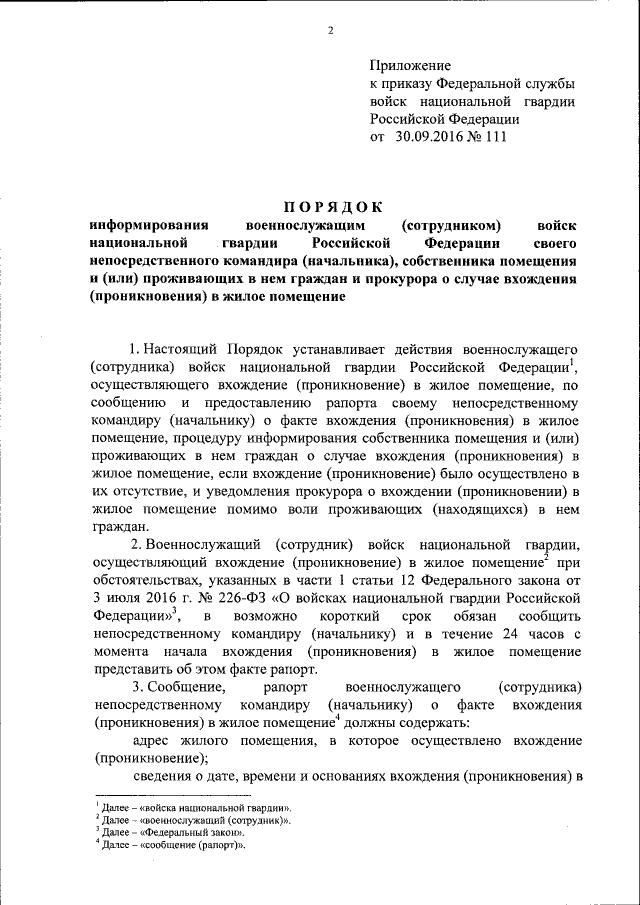 2

Приложение
к приказу Федеральной службы войск национальной гвардии Российской Федерации
от 30.09.2016 № 111

ПОРЯДОК
информирования военнослужащим (сотрудником) войск национальной гвардии Российской Федерации своего непосредственного командира (начальника), собственника помещения и (или) проживающих в нем граждан и прокурора о случае вхождения (проникновения) в жилое помещение

1. Настоящий Порядок устанавливает действия военнослужащего (сотрудника) войск национальной гвардии Российской Федерации$^1$, осуществляющего вхождение (проникновение) в жилое помещение, по сообщению и предоставлению рапорта своему непосредственному командиру (начальнику) о факте вхождения (проникновения) в жилое помещение, процедуру информирования собственника помещения и (или) проживающих в нем граждан о случае вхождения (проникновения) в жилое помещение, если вхождение (проникновение) было осуществлено в их отсутствие, и уведомления прокурора о вхождении (проникновении) в жилое помещение помимо воли проживающих (находящихся) в нем граждан.

2. Военнослужащий (сотрудник) войск национальной гвардии, осуществляющий вхождение (проникновение) в жилое помещение$^2$ при обстоятельствах, указанных в части 1 статьи 12 Федерального закона от 3 июля 2016 г. № 226-ФЗ «О войсках национальной гвардии Российской Федерации»$^3$, в возможно короткий срок обязан сообщить непосредственному командиру (начальнику) и в течение 24 часов с момента начала вхождения (проникновения) в жилое помещение представить об этом факте рапорт.

3. Сообщение, рапорт военнослужащего (сотрудника) непосредственному командиру (начальнику) о факте вхождения (проникновения) в жилое помещение$^4$ должны содержать:

адрес жилого помещения, в которое осуществлено вхождение (проникновение);

сведения о дате, времени и основаниях вхождения (проникновения) в

$^1$ Далее – «войска национальной гвардии».
$^2$ Далее – «военнослужащий (сотрудник)».
$^3$ Далее – «Федеральный закон».
$^4$ Далее – «сообщение (рапорт)».